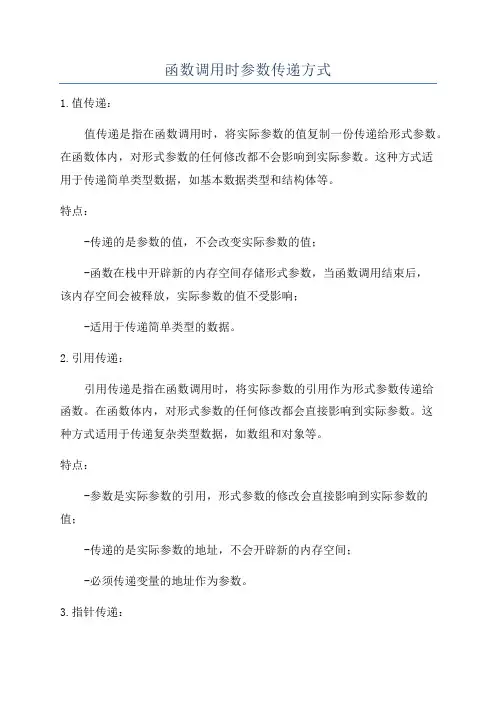 函数调用时参数传递方式

1.值传递：

值传递是指在函数调用时，将实际参数的值复制一份传递给形式参数。在函数体内，对形式参数的任何修改都不会影响到实际参数。这种方式适用于传递简单类型数据，如基本数据类型和结构体等。

特点：

-传递的是参数的值，不会改变实际参数的值；

-函数在栈中开辟新的内存空间存储形式参数，当函数调用结束后，该内存空间会被释放，实际参数的值不受影响；

-适用于传递简单类型的数据。

2.引用传递：

引用传递是指在函数调用时，将实际参数的引用作为形式参数传递给函数。在函数体内，对形式参数的任何修改都会直接影响到实际参数。这种方式适用于传递复杂类型数据，如数组和对象等。

特点：

-参数是实际参数的引用，形式参数的修改会直接影响到实际参数的值；

-传递的是实际参数的地址，不会开辟新的内存空间；

-必须传递变量的地址作为参数。

3.指针传递：